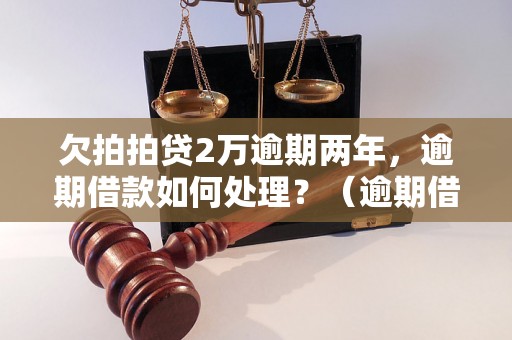 欠拍拍贷2万逾期两年，逾期借款如何处理？（逾期借